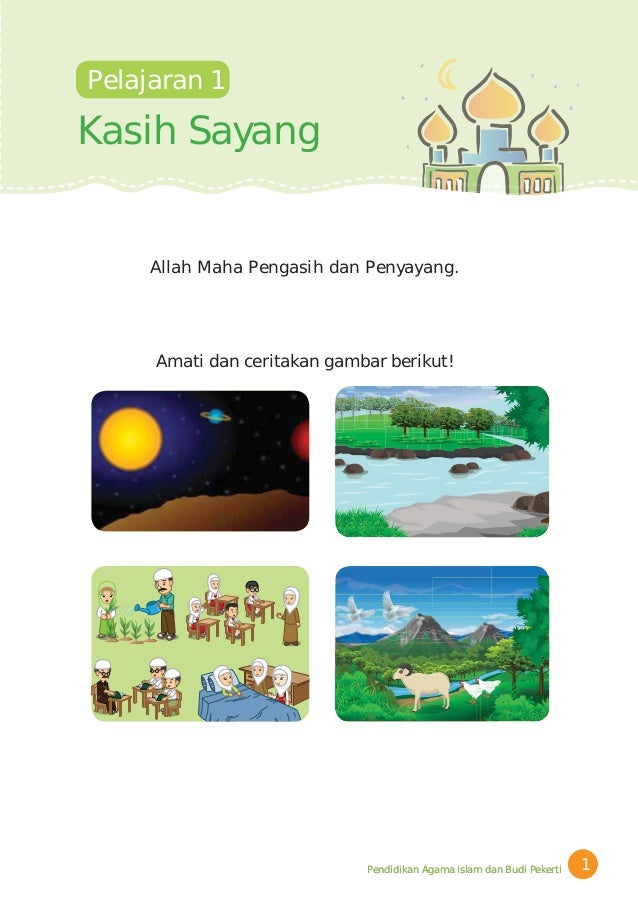 Pelajaran 1
Kasih Sayang

Allah Maha Pengasih dan Penyayang.

Amati dan ceritakan gambar berikut!

Pendidikan Agama Islam dan Budi Pekerti 1